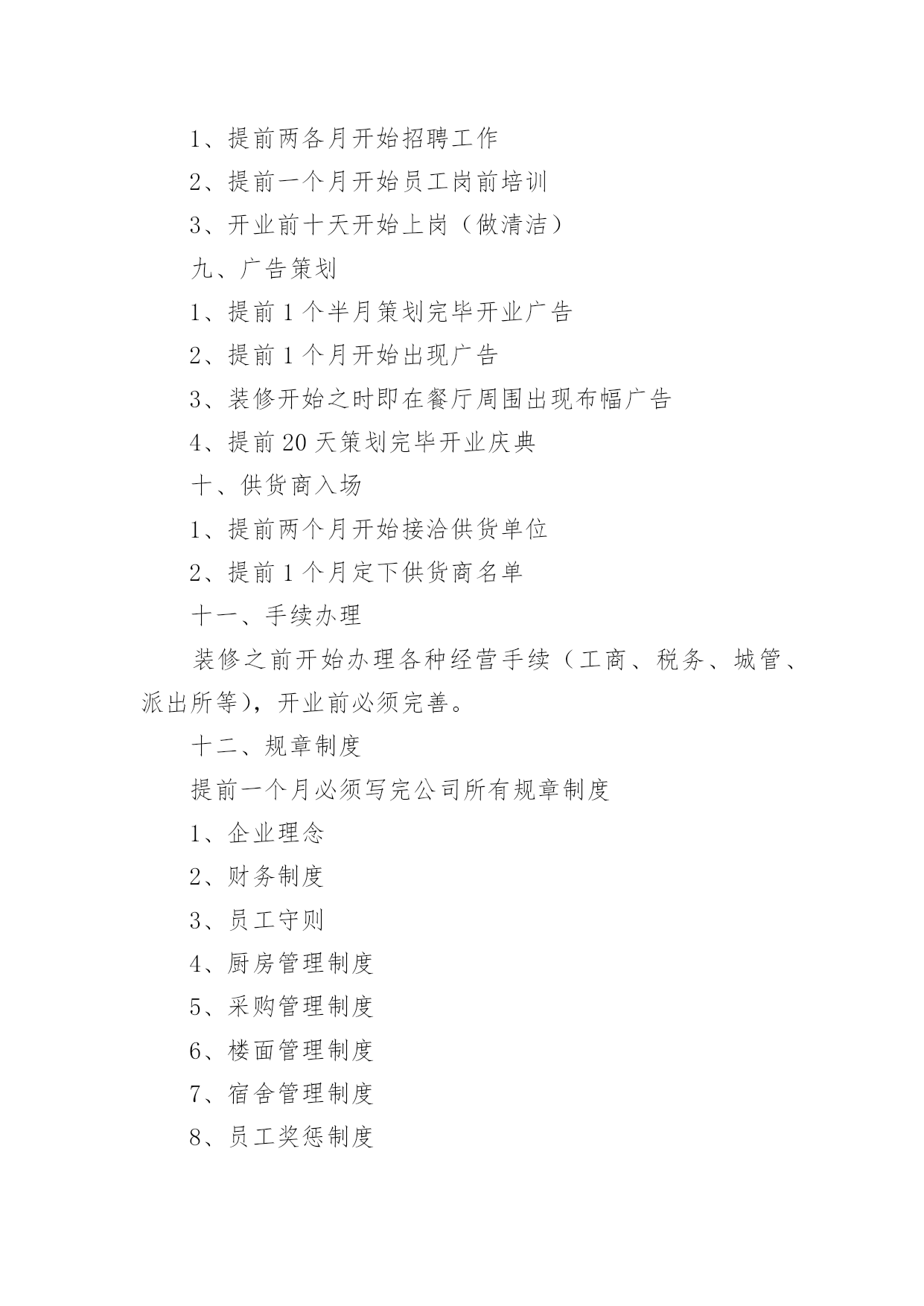 1、提前两各月开始招聘工作

2、提前一个月开始员工岗前培训

3、开业前十天开始上岗（做清洁）

九、广告策划

1、提前1个半月策划完毕开业广告

2、提前1个月开始出现广告

3、装修开始之时即在餐厅周围出现布幅广告

4、提前20天策划完毕开业庆典

十、供货商入场

1、提前两个月开始接洽供货单位

2、提前1个月定下供货商名单

十一、手续办理

装修之前开始办理各种经营手续（工商、税务、城管、派出所等），开业前必须完善。

十二、规章制度

提前一个月必须写完公司所有规章制度

1、企业理念

2、财务制度

3、员工守则

4、厨房管理制度

5、采购管理制度

6、楼面管理制度

7、宿舍管理制度

8、员工奖惩制度